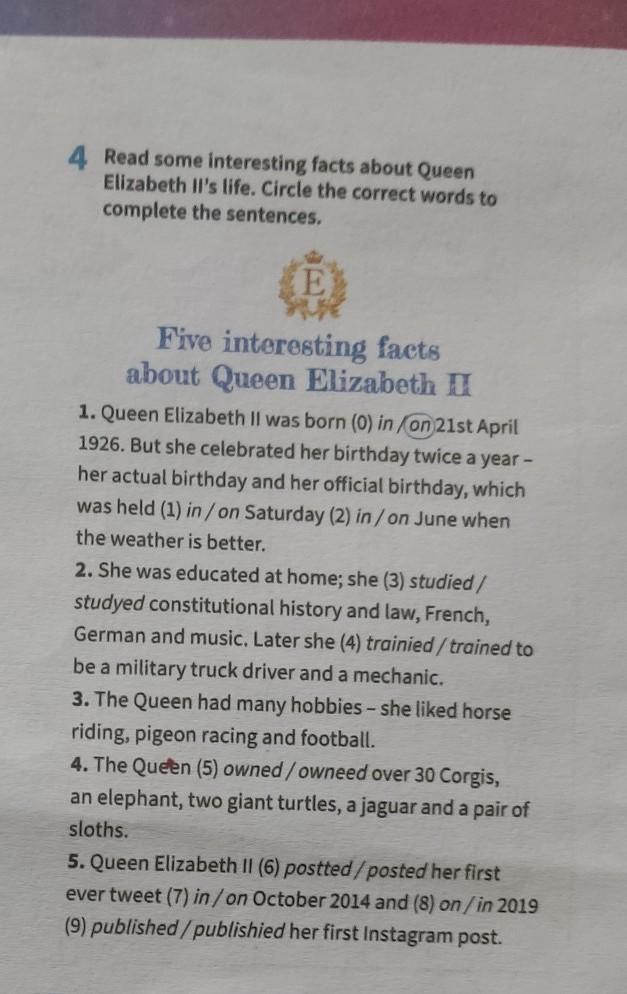 4 Read some interesting facts about Queen Elizabeth II's life. Circle the correct words to complete the sentences.

E

Five interesting facts about Queen Elizabeth II

1. Queen Elizabeth II was born (0) in / on 21st April 1926. But she celebrated her birthday twice a year – her actual birthday and her official birthday, which was held (1) in / on Saturday (2) in / on June when the weather is better.

2. She was educated at home; she (3) studied / studyed constitutional history and law, French, German and music. Later she (4) trainied / trained to be a military truck driver and a mechanic.

3. The Queen had many hobbies – she liked horse riding, pigeon racing and football.

4. The Queen (5) owned / owneed over 30 Corgis, an elephant, two giant turtles, a jaguar and a pair of sloths.

5. Queen Elizabeth II (6) postted / posted her first ever tweet (7) in / on October 2014 and (8) on / in 2019 (9) published / publishied her first Instagram post.